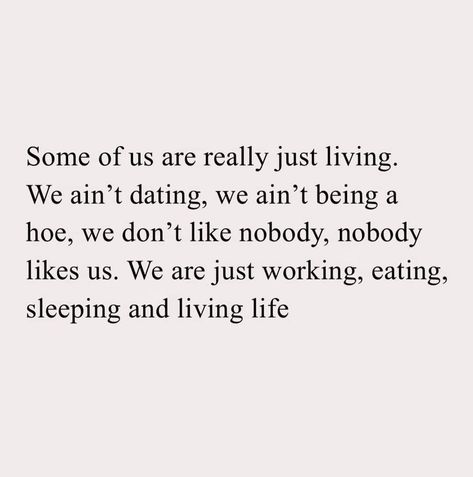 Some of us are really just living. We ain’t dating, we ain’t being a hoe, we don’t like nobody, nobody likes us. We are just working, eating, sleeping and living life